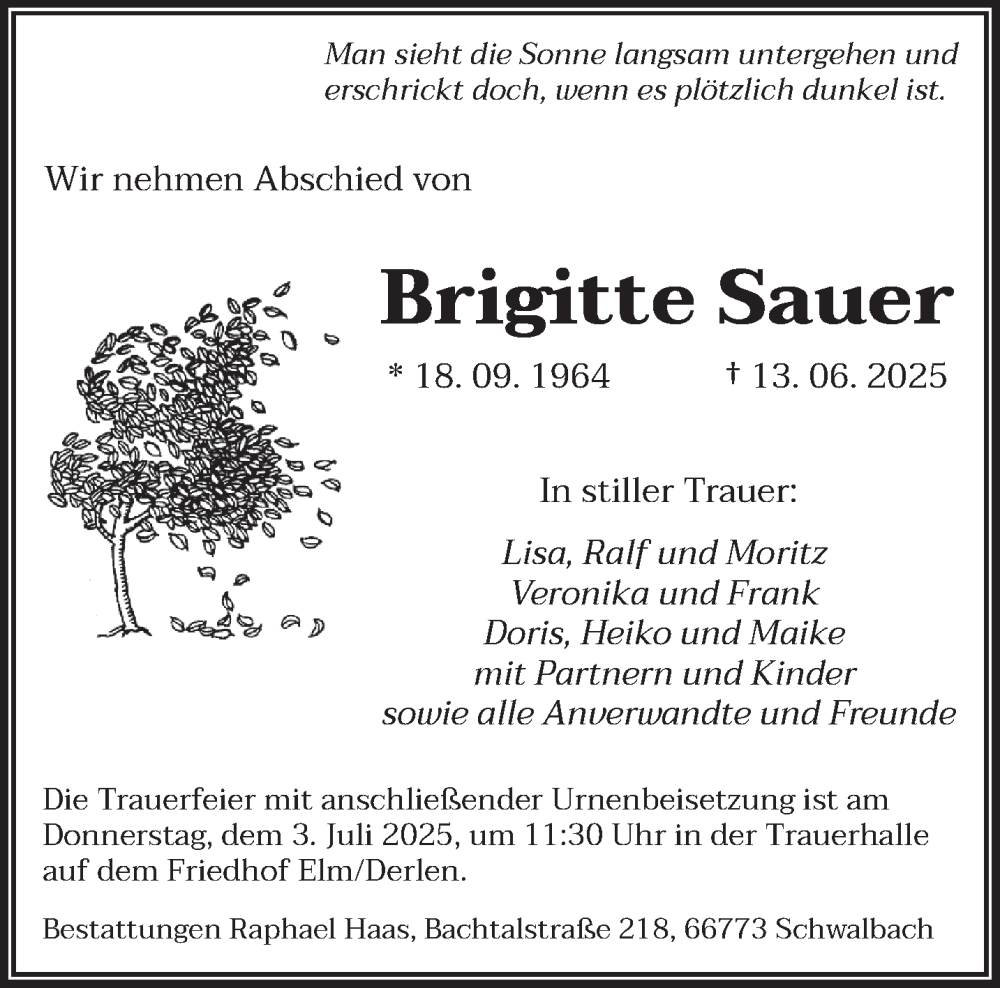 Man sieht die Sonne langsam untergehen und erschrickt doch, wenn es plötzlich dunkel ist.

Wir nehmen Abschied von

Brigitte Sauer

* 18. 09. 1964 † 13. 06. 2025

In stiller Trauer:

Lisa, Ralf und Moritz
Veronika und Frank
Doris, Heiko und Maike
mit Partnern und Kinder
sowie alle Anverwandte und Freunde

Die Trauerfeier mit anschließender Urnenbeisetzung ist am Donnerstag, dem 3. Juli 2025, um 11:30 Uhr in der Trauerhalle auf dem Friedhof Elm/Derlen.

Bestattungen Raphael Haas, Bachtalstraße 218, 66773 Schwalbach